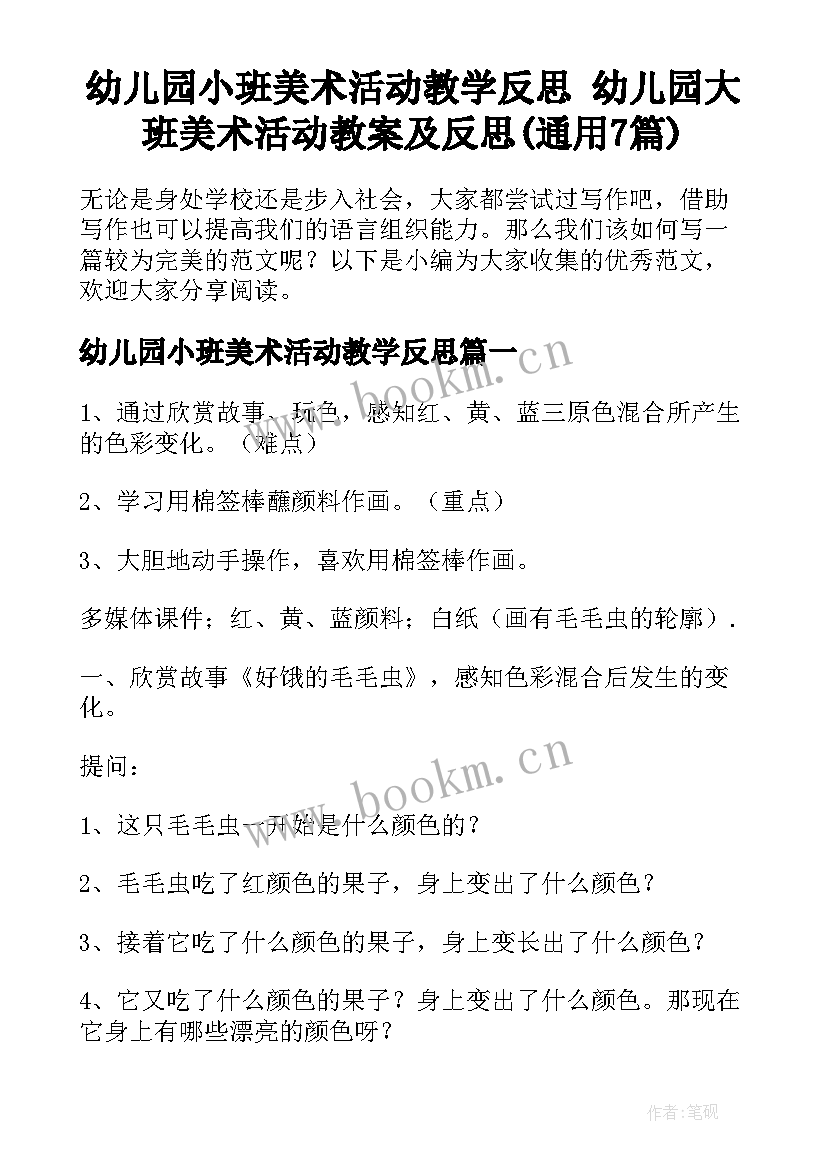 幼儿园小班美术活动教学反思 幼儿园大班美术活动教案及反思(通用7篇)

无论是身处学校还是步入社会，大家都尝试过写作吧，借助写作也可以提高我们的语言组织能力。那么我们该如何写一篇较为完美的范文呢？以下是小编为大家收集的优秀范文，欢迎大家分享阅读。

幼儿园小班美术活动教学反思篇一

www.bookm.cn

1、通过欣赏故事、玩色，感知红、黄、蓝三原色混合所产生的色彩变化。（难点）

2、学习用棉签棒蘸颜料作画。（重点）

3、大胆地动手操作，喜欢用棉签棒作画。

多媒体课件；红、黄、蓝颜料；白纸（画有毛毛虫的轮廓）.

一、欣赏故事《好饿的毛毛虫》，感知色彩混合后发生的变化。

提问：

www.bookm.cn

1、这只毛毛虫一开始是什么颜色的？

2、毛毛虫吃了红颜色的果子，身上变出了什么颜色？

3、接着它吃了什么颜色的果子，身上变长出了什么颜色？

4、它又吃了什么颜色的果子？身上变出了什么颜色。那现在它身上有哪些漂亮的颜色呀？

作者:笔砚